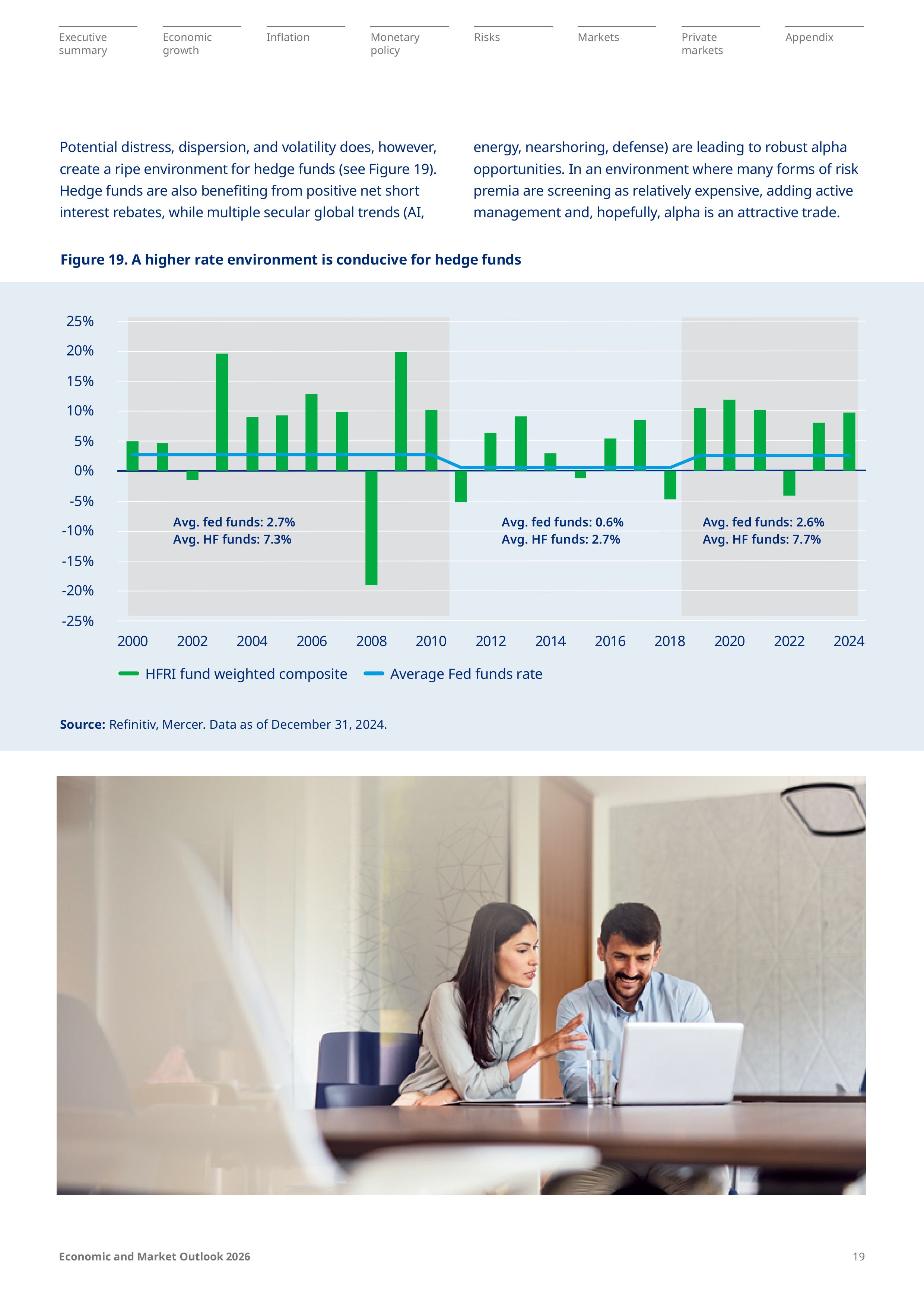 Executive summary

Economic growth

Inflation

Monetary policy

Risks

Markets

Private markets

Appendix

Potential distress, dispersion, and volatility does, however, create a ripe environment for hedge funds (see Figure 19). Hedge funds are also benefiting from positive net short interest rebates, while multiple secular global trends (AI, energy, nearshoring, defense) are leading to robust alpha opportunities. In an environment where many forms of risk premia are screening as relatively expensive, adding active management and, hopefully, alpha is an attractive trade.

Figure 19. A higher rate environment is conducive for hedge funds

25%
20%
15%
10%
5%
0%
-5%
-10%
-15%
-20%
-25%

Avg. fed funds: 2.7%
Avg. HF funds: 7.3%

Avg. fed funds: 0.6%
Avg. HF funds: 2.7%

Avg. fed funds: 2.6%
Avg. HF funds: 7.7%

2000 2002 2004 2006 2008 2010 2012 2014 2016 2018 2020 2022 2024

HFRI fund weighted composite
Average Fed funds rate

Source: Refinitiv, Mercer. Data as of December 31, 2024.

Economic and Market Outlook 2026

19